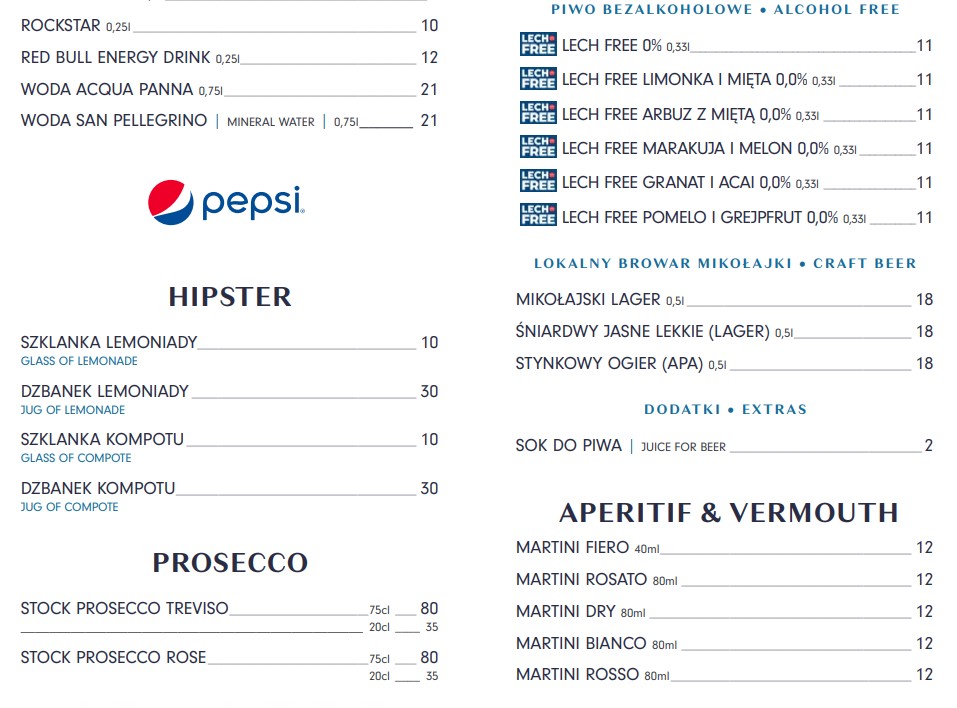 ROCKSTAR 0,25l 10

RED BULL ENERGY DRINK 0,25l 12

WODA ACQUA PANNA 0,75l 21

WODA SAN PELLEGRINO | MINERAL WATER | 0,75l 21

pepsi

HIPSTER

SZKLANKA LEMONIADY 10
GLASS OF LEMONADE

DZBANEK LEMONIADY 30
JUG OF LEMONADE

SZKLANKA KOMPOTU 10
GLASS OF COMPOTE

DZBANEK KOMPOTU 30
JUG OF COMPOTE

PROSECCO

STOCK PROSECCO TREVISO 75cl 80
20cl 35

STOCK PROSECCO ROSE 75cl 80
20cl 35

PIWO BEZALKOHOLOWE • ALCOHOL FREE

LECH FREE LECH FREE 0% 0,33l 11

LECH FREE LECH FREE LIMONKA I MIĘTA 0,0% 0,33l 11

LECH FREE LECH FREE ARBUZ Z MIĘTĄ 0,0% 0,33l 11

LECH FREE LECH FREE MARAKUJA I MELON 0,0% 0,33l 11

LECH FREE LECH FREE GRANAT I ACAI 0,0% 0,33l 11

LECH FREE LECH FREE POMELO I GREJPFRUT 0,0% 0,33l 11

LOKALNY BROWAR MIKOŁAJKI • CRAFT BEER

MIKOŁAJSKI LAGER 0,5l 18

ŚNIARDWY JASNE LEKKIE (LAGER) 0,5l 18

STYNKOWY OGIER (APA) 0,5l 18

DODATKI • EXTRAS

SOK DO PIWA | JUICE FOR BEER 2

APERITIF & VERMOUTH

MARTINI FIERO 40ml 12

MARTINI ROSATO 80ml 12

MARTINI DRY 80ml 12

MARTINI BIANCO 80ml 12

MARTINI ROSSO 80ml 12